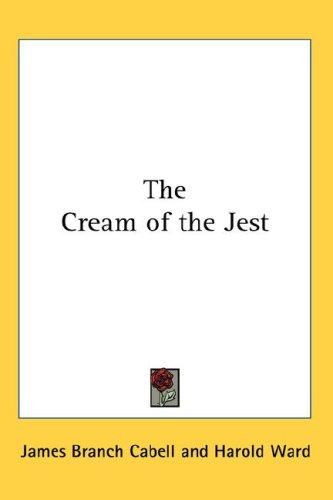 The
Cream of the Jest

James Branch Cabell and Harold Ward